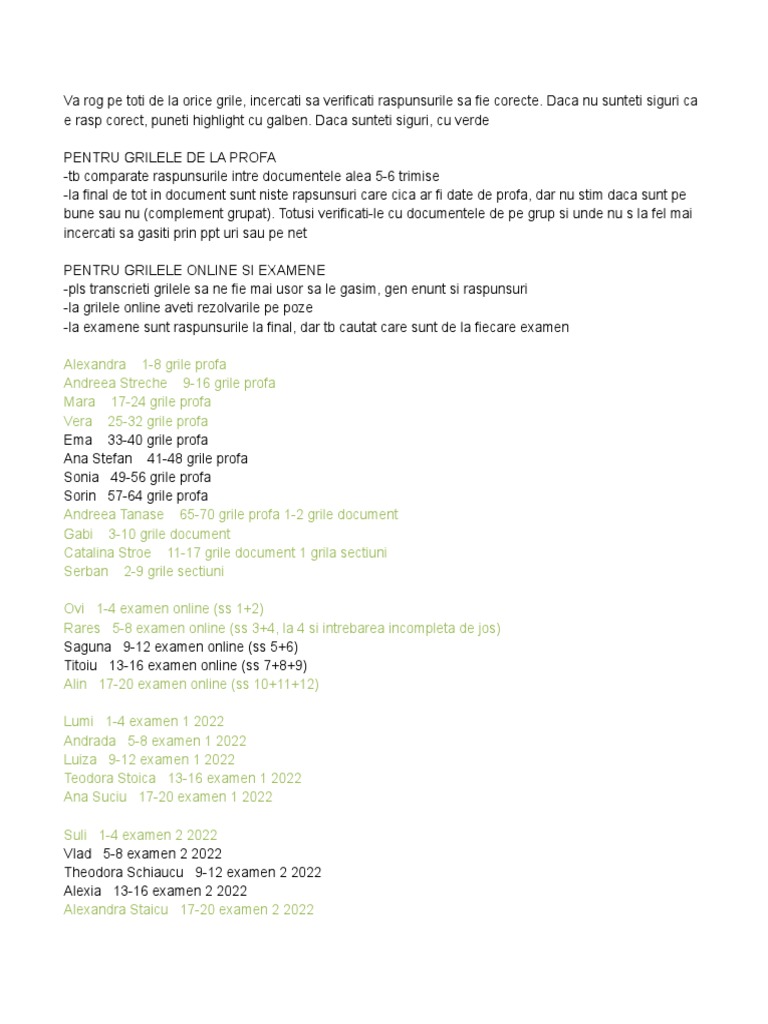 Va rog pe toti de la orice grile, incercati sa verificati raspunsurile sa fie corecte. Daca nu sunteti siguri ca e rasp corect, puneti highlight cu galben. Daca sunteti siguri, cu verde

PENTRU GRILELE DE LA PROFA
-tb comparate raspunsurile intre documentele alea 5-6 trimise
-la final de tot in document sunt niste rapsunsuri care cica ar fi date de profa, dar nu stim daca sunt pe bune sau nu (complement grupat). Totusi verificati-le cu documentele de pe grup si unde nu s la fel mai incercati sa gasiti prin ppt uri sau pe net

PENTRU GRILELE ONLINE SI EXAMENE
-pls transcrieti grilele sa ne fie mai usor sa le gasim, gen enunt si raspunsuri
-la grilele online aveti rezolvarile pe poze
-la examene sunt raspunsurile la final, dar tb cautat care sunt de la fiecare examen

Alexandra 1-8 grile profa
Andreea Streche 9-16 grile profa
Mara 17-24 grile profa
Vera 25-32 grile profa
Ema 33-40 grile profa
Ana Stefan 41-48 grile profa
Sonia 49-56 grile profa
Sorin 57-64 grile profa
Andreea Tanase 65-70 grile profa 1-2 grile document
Gabi 3-10 grile document
Catalina Stroe 11-17 grile document 1 grila sectiuni
Serban 2-9 grile sectiuni

Ovi 1-4 examen online (ss 1+2)
Rares 5-8 examen online (ss 3+4, la 4 si intrebarea incompleta de jos)
Saguna 9-12 examen online (ss 5+6)
Titoiu 13-16 examen online (ss 7+8+9)
Alin 17-20 examen online (ss 10+11+12)

Lumi 1-4 examen 1 2022
Andrada 5-8 examen 1 2022
Luiza 9-12 examen 1 2022
Teodora Stoica 13-16 examen 1 2022
Ana Suciu 17-20 examen 1 2022

Suli 1-4 examen 2 2022
Vlad 5-8 examen 2 2022
Theodora Schiaucu 9-12 examen 2 2022
Alexia 13-16 examen 2 2022
Alexandra Staicu 17-20 examen 2 2022